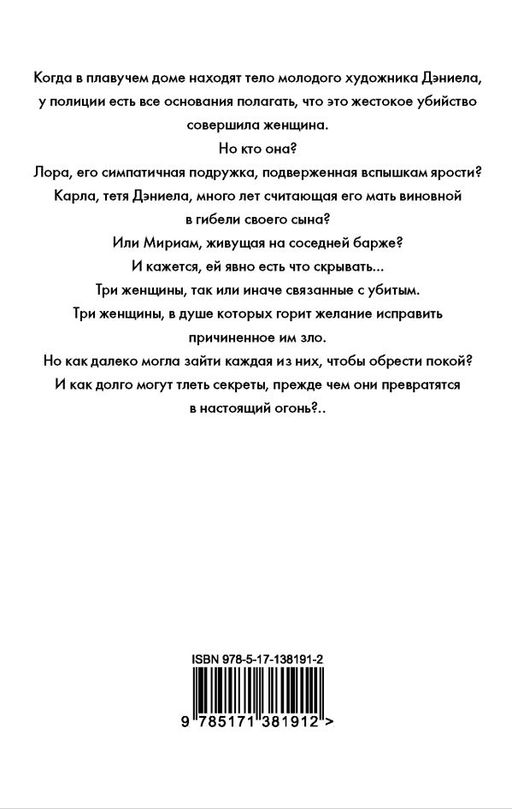 Когда в плавучем доме находят тело молодого художника Дэниела, у полиции есть все основания полагать, что это жестокое убийство совершила женщина.

Но кто она?

Лора, его симпатичная подружка, подверженная вспышкам ярости?

Карла, тетя Дэниела, много лет считающая его мать виновной в гибели своего сына?

Или Мириам, живущая на соседней барже?

И кажется, ей явно есть что скрывать...

Три женщины, так или иначе связанные с убитым.

Три женщины, в душе которых горит желание исправить причиненное им зло.

Но как далеко могла зайти каждая из них, чтобы обрести покой?

И как долго могут тлеть секреты, прежде чем они превратятся в настоящий огонь?..

ISBN 978-5-17-138191-2

9 785171 381912 >